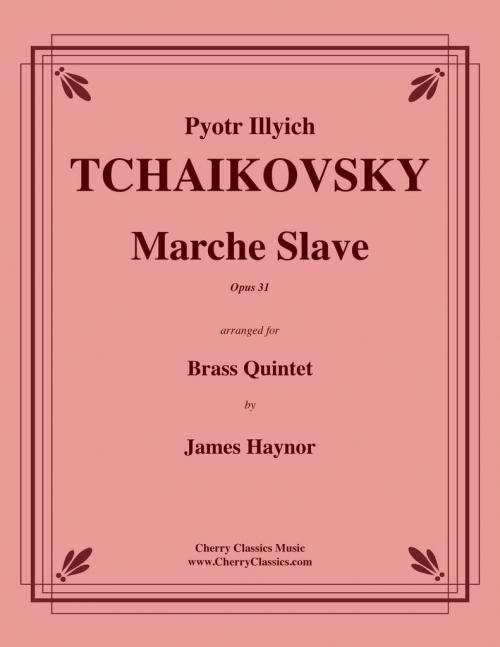 Pyotr Illyich
TCHAIKOVSKY

Marche Slave

Opus 31

arranged for

Brass Quintet

by

James Haynor

Cherry Classics Music
www.CherryClassics.com